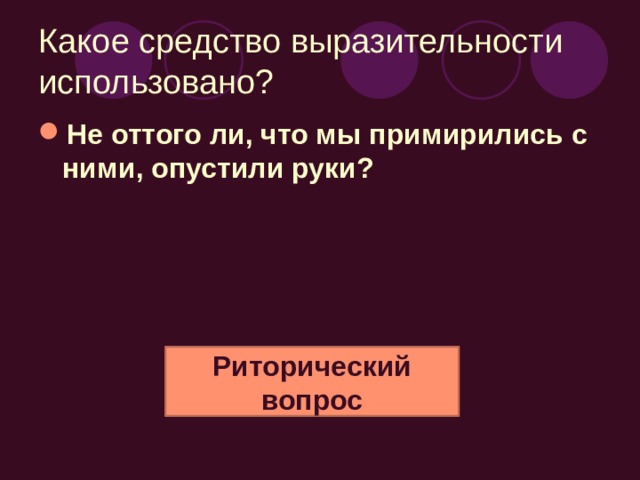 Какое средство выразительности использовано?

Не оттого ли, что мы примирились с ними, опустили руки?

Риторический вопрос